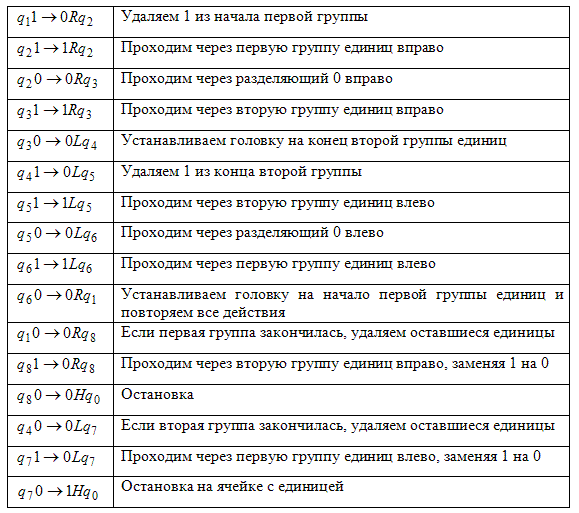 | | |
|---|---|
| $q_1 1 \to 0Rq_2$ | Удаляем 1 из начала первой группы |
| $q_2 1 \to 1Rq_2$ | Проходим через первую группу единиц вправо |
| $q_2 0 \to 0Rq_3$ | Проходим через разделяющий 0 вправо |
| $q_3 1 \to 1Rq_3$ | Проходим через вторую группу единиц вправо |
| $q_3 0 \to 0Lq_4$ | Устанавливаем головку на конец второй группы единиц |
| $q_4 1 \to 0Lq_5$ | Удаляем 1 из конца второй группы |
| $q_5 1 \to 1Lq_5$ | Проходим через вторую группу единиц влево |
| $q_5 0 \to 0Lq_6$ | Проходим через разделяющий 0 влево |
| $q_6 1 \to 1Lq_6$ | Проходим через первую группу единиц влево |
| $q_6 0 \to 0Rq_1$ | Устанавливаем головку на начало первой группы единиц и повторяем все действия |
| $q_1 0 \to 0Rq_8$ | Если первая группа закончилась, удаляем оставшиеся единицы |
| $q_8 1 \to 0Rq_8$ | Проходим через вторую группу единиц вправо, заменяя 1 на 0 |
| $q_8 0 \to 0Hq_0$ | Остановка |
| $q_4 0 \to 0Lq_7$ | Если вторая группа закончилась, удаляем оставшиеся единицы |
| $q_7 1 \to 0Lq_7$ | Проходим через первую группу единиц влево, заменяя 1 на 0 |
| $q_7 0 \to 1Hq_0$ | Остановка на ячейке с единицей |